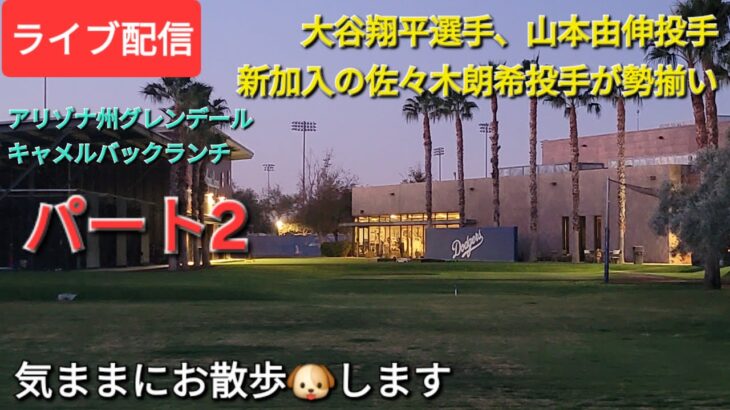 ライブ配信

大谷翔平選手、山本由伸投手
新加入の佐々木朗希投手が勢揃い

アリゾナ州グレンデール
キャメルバックランチ

パート2

Dodgers

気ままにお散歩🐶します